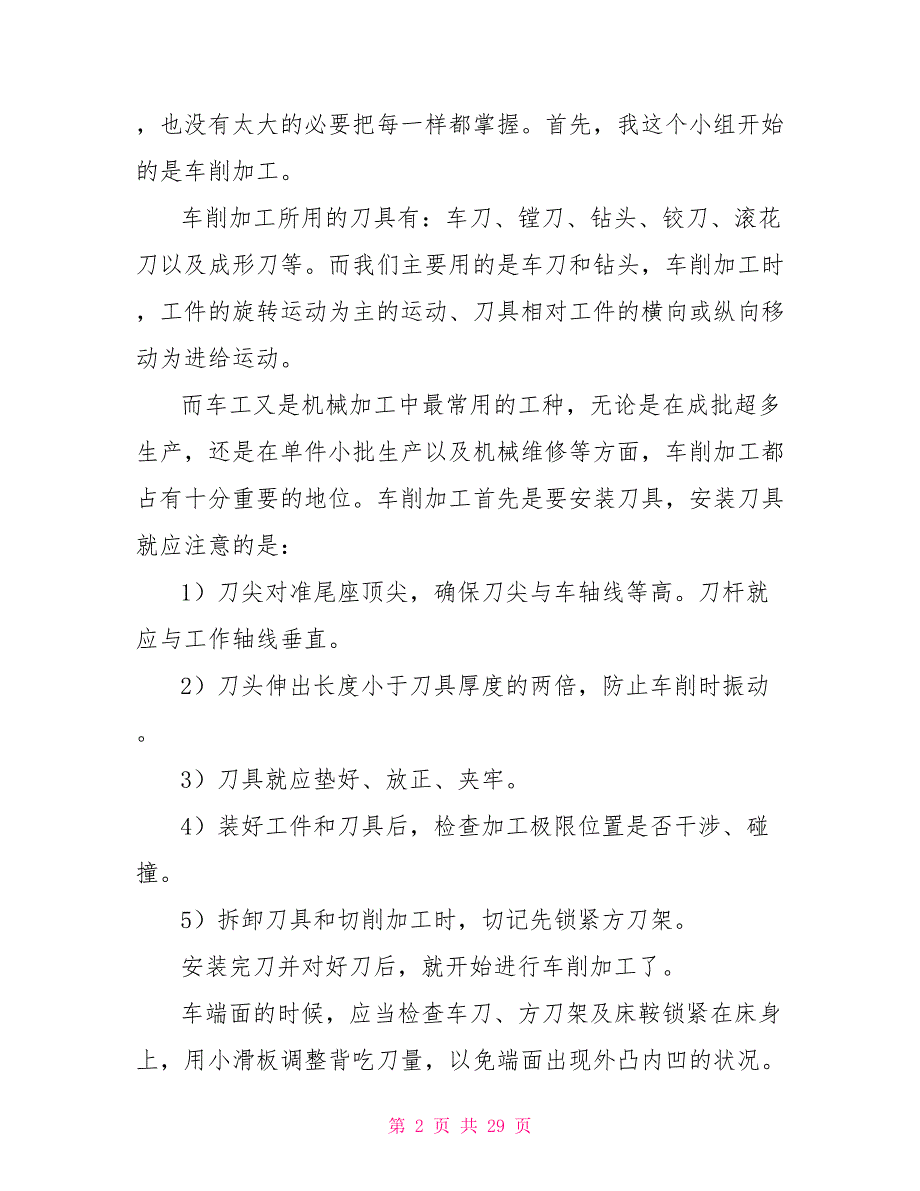 ，也没有太大的必要把每一样都掌握。首先，我这个小组开始的是车削加工。

车削加工所用的刀具有：车刀、镗刀、钻头、铰刀、滚花刀以及成形刀等。而我们主要用的是车刀和钻头，车削加工时，工件的旋转运动为主的运动、刀具相对工件的横向或纵向移动为进给运动。

而车工又是机械加工中最常用的工种，无论是在成批超多生产，还是在单件小批生产以及机械维修等方面，车削加工都占有十分重要的地位。车削加工首先是要安装刀具，安装刀具就应注意的是：

1）刀尖对准尾座顶尖，确保刀尖与车轴线等高。刀杆就应与工作轴线垂直。

2）刀头伸出长度小于刀具厚度的两倍，防止车削时振动。

3）刀具就应垫好、放正、夹牢。

4）装好工件和刀具后，检查加工极限位置是否干涉、碰撞。

5）拆卸刀具和切削加工时，切记先锁紧方刀架。

安装完刀并对好刀后，就开始进行车削加工了。

车端面的时候，应当检查车刀、方刀架及床鞍锁紧在床身上，用小滑板调整背吃刀量，以免端面出现外凸内凹的状况。

第 2 页 共 29 页